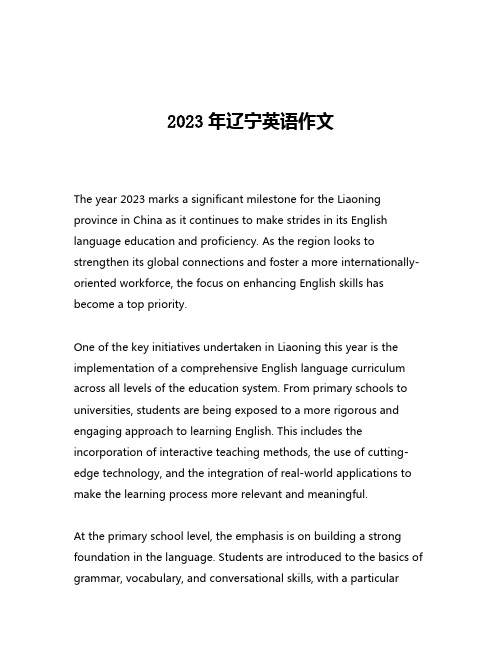 2023 年辽宁英语作文

The year 2023 marks a significant milestone for the Liaoning province in China as it continues to make strides in its English language education and proficiency. As the region looks to strengthen its global connections and foster a more internationally-oriented workforce, the focus on enhancing English skills has become a top priority.

One of the key initiatives undertaken in Liaoning this year is the implementation of a comprehensive English language curriculum across all levels of the education system. From primary schools to universities, students are being exposed to a more rigorous and engaging approach to learning English. This includes the incorporation of interactive teaching methods, the use of cutting-edge technology, and the integration of real-world applications to make the learning process more relevant and meaningful.

At the primary school level, the emphasis is on building a strong foundation in the language. Students are introduced to the basics of grammar, vocabulary, and conversational skills, with a particular